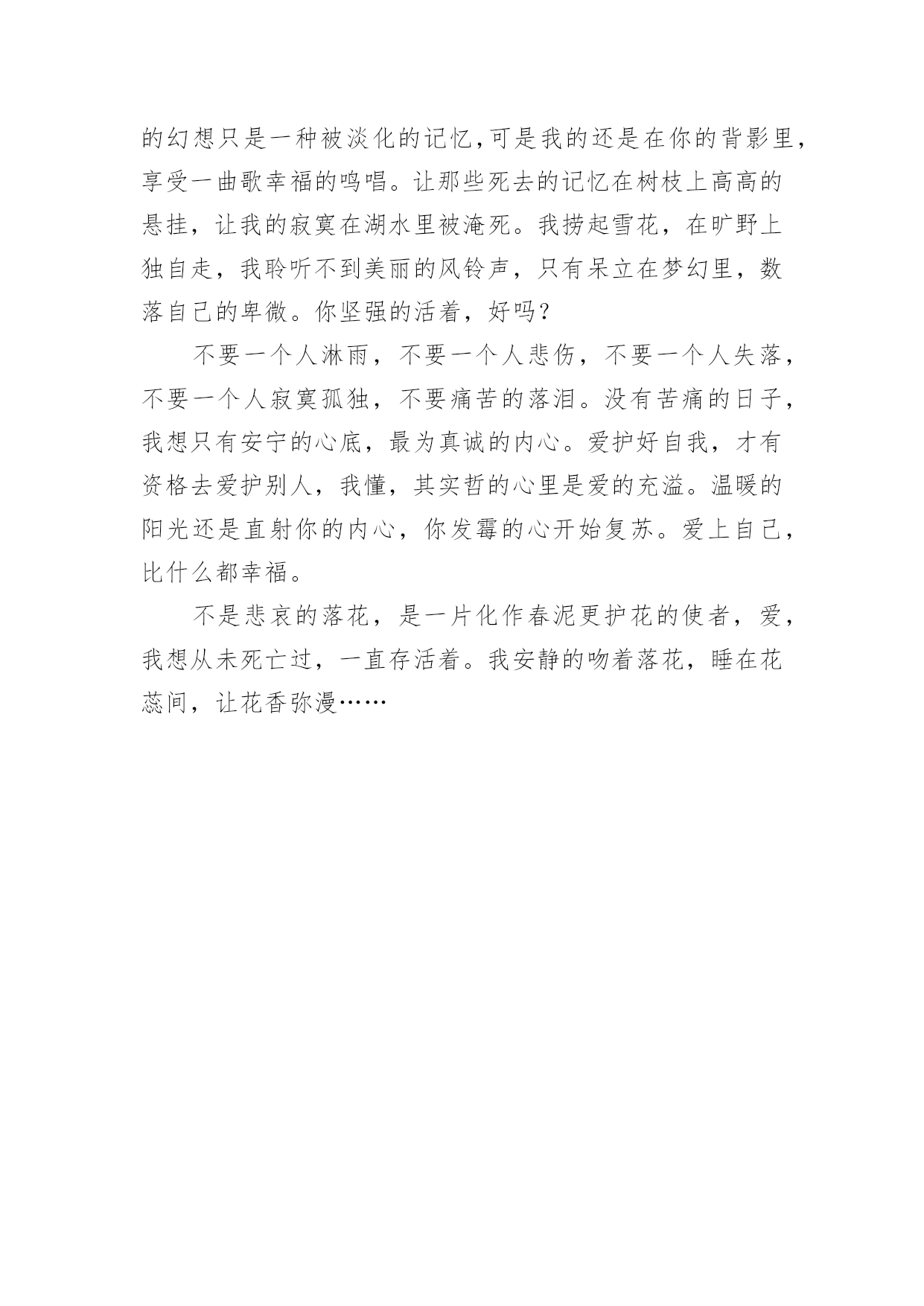 的幻想只是一种被淡化的记忆,可是我的还是在你的背影里，享受一曲歌幸福的鸣唱。让那些死去的记忆在树枝上高高的悬挂，让我的寂寞在湖水里被淹死。我捞起雪花，在旷野上独自走，我聆听不到美丽的风铃声，只有呆立在梦幻里，数落自己的卑微。你坚强的活着，好吗?

不要一个人淋雨，不要一个人悲伤，不要一个人失落，不要一个人寂寞孤独，不要痛苦的落泪。没有苦痛的日子，我想只有安宁的心底，最为真诚的内心。爱护好自我，才有资格去爱护别人，我懂，其实哲的心里是爱的充溢。温暖的阳光还是直射你的内心，你发霉的心开始复苏。爱上自己，比什么都幸福。

不是悲哀的落花，是一片化作春泥更护花的使者，爱，我想从未死亡过，一直存活着。我安静的吻着落花，睡在花蕊间，让花香弥漫……